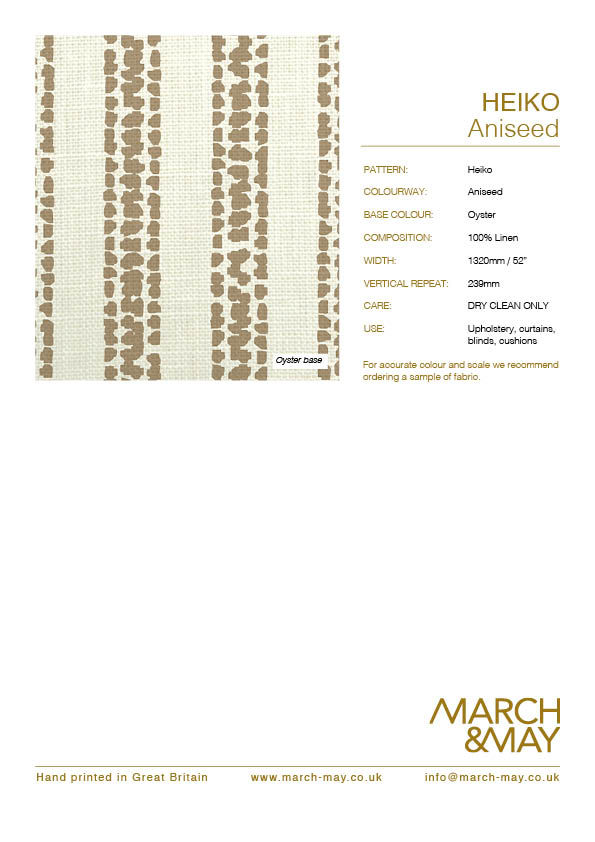 Oyster base

HEIKO
Aniseed

| | |
|---|---|
| PATTERN: | Heiko |
| COLOURWAY: | Aniseed |
| BASE COLOUR: | Oyster |
| COMPOSITION: | 100% Linen |
| WIDTH: | 1320mm / 52" |
| VERTICAL REPEAT: | 239mm |
| CARE: | DRY CLEAN ONLY |
| USE: | Upholstery, curtains, blinds, cushions |

For accurate colour and scale we recommend ordering a sample of fabric.

MARCH
&MAY

Hand printed in Great Britain www.march-may.co.uk info@march-may.co.uk